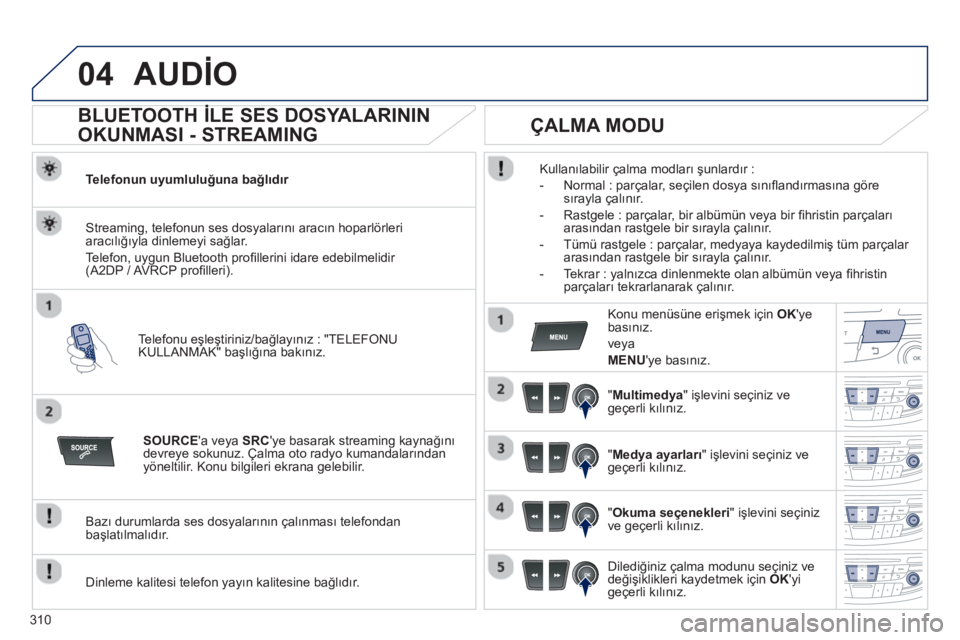 04 AUDİO

BLUETOOTH İLE SES DOSYALARININ OKUNMASI - STREAMING

Telefonun uyumluluğuna bağlıdır

Streaming, telefonun ses dosyalarını aracın hoparlörleri aracılığıyla dinlemeyi sağlar.

Telefon, uygun Bluetooth profillerini idare edebilmelidir (A2DP / AVRCP profilleri).

1

Telefonu eşleştiriniz/bağlayınız : "TELEFONU KULLANMAK" başlığına bakınız.

2

SOURCE

SOURCE'a veya SRC'ye basarak streaming kaynağını devreye sokunuz. Çalma oto radyo kumandalarından yöneltilir. Konu bilgileri ekrana gelebilir.

Bazı durumlarda ses dosyalarının çalınması telefondan başlatılmalıdır.

Dinleme kalitesi telefon yayın kalitesine bağlıdır.

ÇALMA MODU

Kullanılabilir çalma modları şunlardır :

- Normal : parçalar, seçilen dosya sınıflandırmasına göre sırayla çalınır.

- Rastgele : parçalar, bir albümün veya bir fihristin parçaları arasından rastgele bir sırayla çalınır.

- Tümü rastgele : parçalar, medyaya kaydedilmiş tüm parçalar arasından rastgele bir sırayla çalınır.

- Tekrar : yalnızca dinlenmekte olan albümün veya fihristin parçaları tekrarlanarak çalınır.

1

MENU

Konu menüsüne erişmek için OK'ye basınız.

veya

MENU'ye basınız.

MENU

OK

2

"Multimedya" işlevini seçiniz ve geçerli kılınız.

3

"Medya ayarları" işlevini seçiniz ve geçerli kılınız.

4

"Okuma seçenekleri" işlevini seçiniz ve geçerli kılınız.

5

Dilediğiniz çalma modunu seçiniz ve değişiklikleri kaydetmek için OK'yi geçerli kılınız.

310

carmanualsonline.info